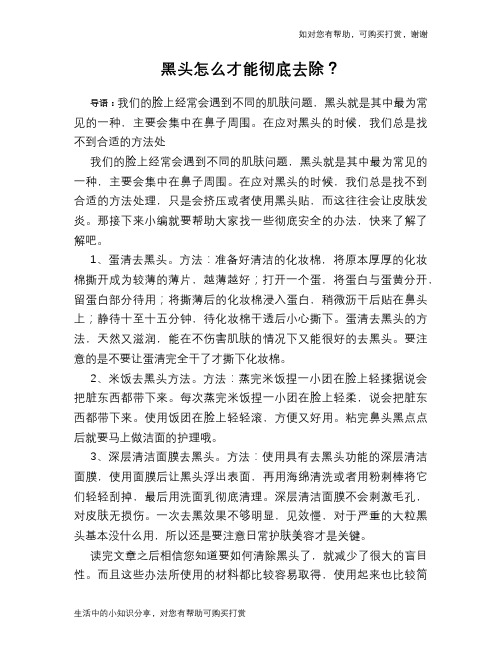 如对您有帮助，可购买打赏，谢谢

黑头怎么才能彻底去除？

导语：我们的脸上经常会遇到不同的肌肤问题，黑头就是其中最为常见的一种，主要会集中在鼻子周围。在应对黑头的时候，我们总是找不到合适的方法处

我们的脸上经常会遇到不同的肌肤问题，黑头就是其中最为常见的一种，主要会集中在鼻子周围。在应对黑头的时候，我们总是找不到合适的方法处理，只是会挤压或者使用黑头贴，而这往往会让皮肤发炎。那接下来小编就要帮助大家找一些彻底安全的办法，快来了解了解吧。

1、蛋清去黑头。方法：准备好清洁的化妆棉，将原本厚厚的化妆棉撕开成为较薄的薄片，越薄越好；打开一个蛋，将蛋白与蛋黄分开，留蛋白部分待用；将撕薄后的化妆棉浸入蛋白，稍微沥干后贴在鼻头上；静待十至十五分钟，待化妆棉干透后小心撕下。蛋清去黑头的方法，天然又滋润，能在不伤害肌肤的情况下又能很好的去黑头。要注意的是不要让蛋清完全干了才撕下化妆棉。

2、米饭去黑头方法。方法：蒸完米饭捏一小团在脸上轻揉据说会把脏东西都带下来。每次蒸完米饭捏一小团在脸上轻柔，说会把脏东西都带下来。使用饭团在脸上轻轻滚，方便又好用。粘完鼻头黑点点后就要马上做洁面的护理哦。

3、深层清洁面膜去黑头。方法：使用具有去黑头功能的深层清洁面膜，使用面膜后让黑头浮出表面，再用海绵清洗或者用粉刺棒将它们轻轻刮掉，最后用洗面乳彻底清理。深层清洁面膜不会刺激毛孔，对皮肤无损伤。一次去黑效果不够明显，见效慢，对于严重的大粒黑头基本没什么用，所以还是要注意日常护肤美容才是关键。

读完文章之后相信您知道要如何清除黑头了，就减少了很大的盲目性。而且这些办法所使用的材料都比较容易取得，使用起来也比较简

生活中的小知识分享，对您有帮助可购买打赏